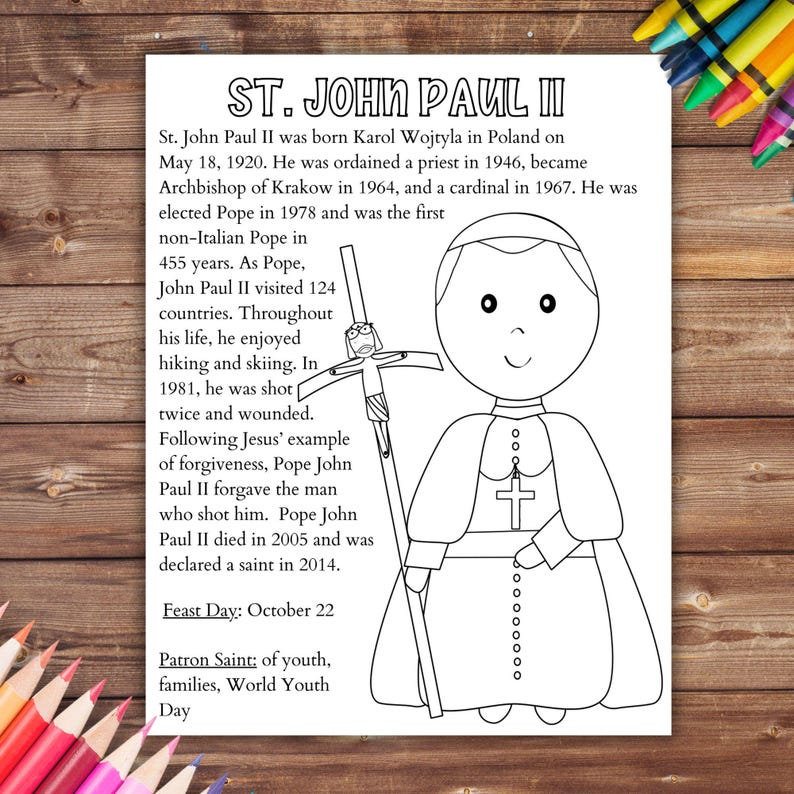 ST. JOHN PAUL II

St. John Paul II was born Karol Wojtyla in Poland on May 18, 1920. He was ordained a priest in 1946, became Archbishop of Krakow in 1964, and a cardinal in 1967. He was elected Pope in 1978 and was the first non-Italian Pope in 455 years. As Pope, John Paul II visited 124 countries. Throughout his life, he enjoyed hiking and skiing. In 1981, he was shot twice and wounded. Following Jesus' example of forgiveness, Pope John Paul II forgave the man who shot him. Pope John Paul II died in 2005 and was declared a saint in 2014.

Feast Day: October 22

Patron Saint: of youth, families, World Youth Day